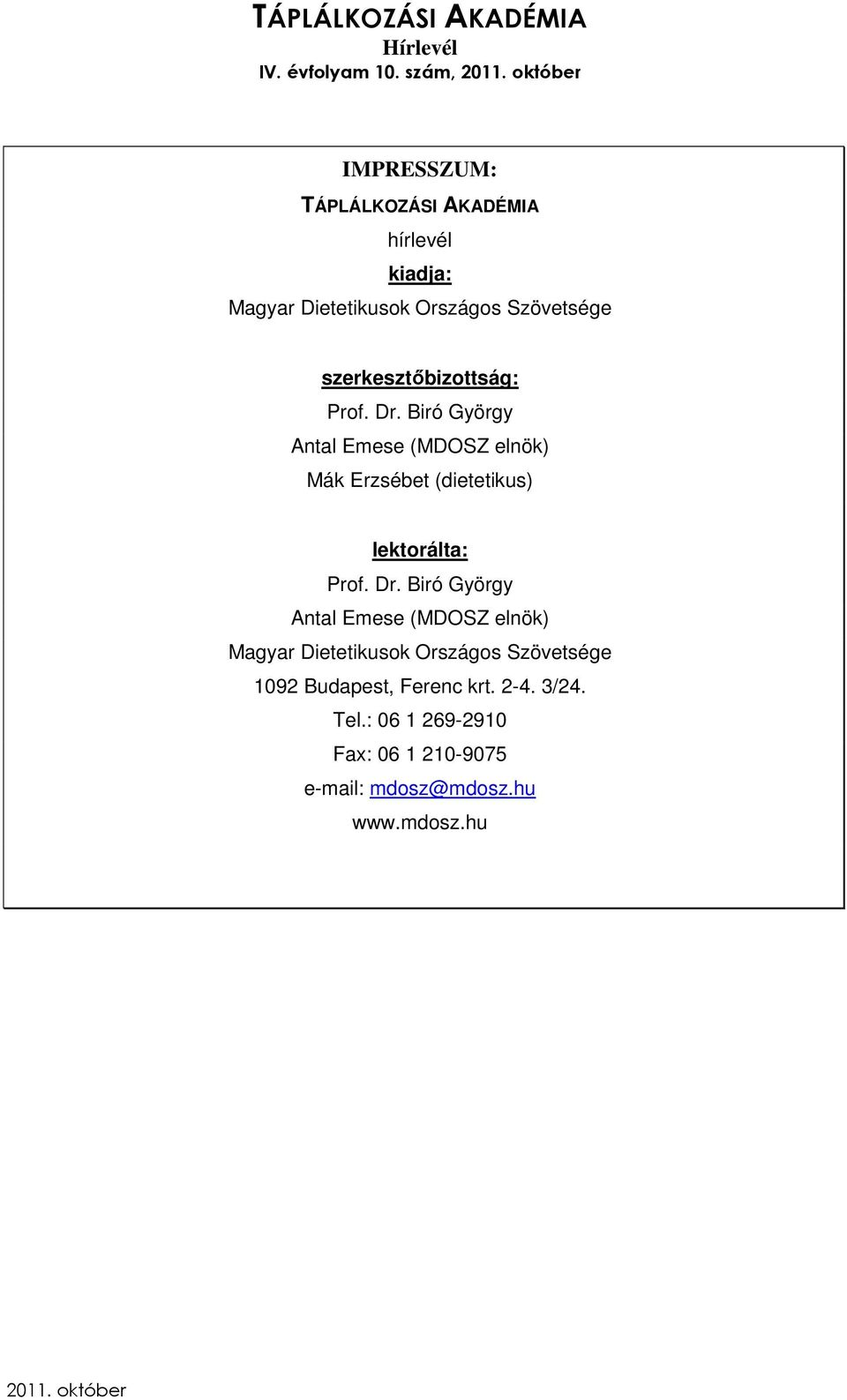 TÁPLÁLKOZÁSI AKADÉMIA
Hírlevél
IV. évfolyam 10. szám, 2011. október

IMPRESSZUM:
TÁPLÁLKOZÁSI AKADÉMIA
hírlevél
kiadja:
Magyar Dietetikusok Országos Szövetsége

szerkesztőbizottság:
Prof. Dr. Biró György
Antal Emese (MDOSZ elnök)
Mák Erzsébet (dietetikus)

lektorálta:
Prof. Dr. Biró György
Antal Emese (MDOSZ elnök)
Magyar Dietetikusok Országos Szövetsége
1092 Budapest, Ferenc krt. 2-4. 3/24.
Tel.: 06 1 269-2910
Fax: 06 1 210-9075
e-mail: mdosz@mdosz.hu
www.mdosz.hu

2011. október